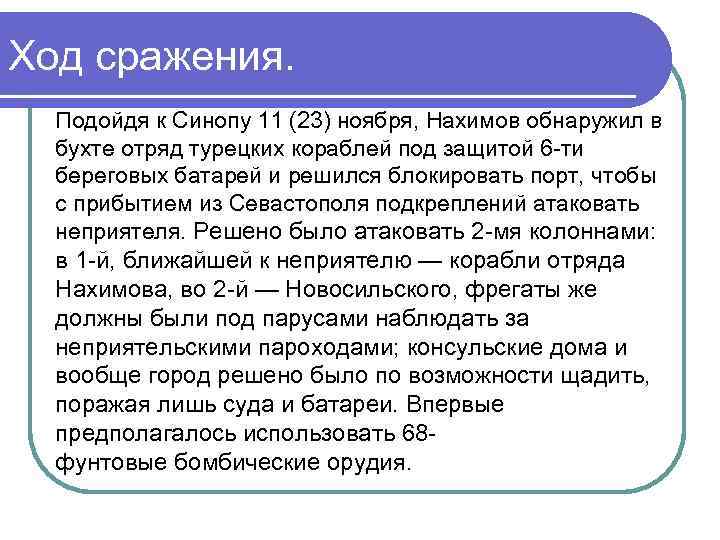 Ход сражения.

Подойдя к Синопу 11 (23) ноября, Нахимов обнаружил в бухте отряд турецких кораблей под защитой 6-ти береговых батарей и решился блокировать порт, чтобы с прибытием из Севастополя подкреплений атаковать неприятеля. Решено было атаковать 2-мя колоннами: в 1-й, ближайшей к неприятелю — корабли отряда Нахимова, во 2-й — Новосильского, фрегаты же должны были под парусами наблюдать за неприятельскими пароходами; консульские дома и вообще город решено было по возможности щадить, поражая лишь суда и батареи. Впервые предполагалось использовать 68-фунтовые бомбические орудия.